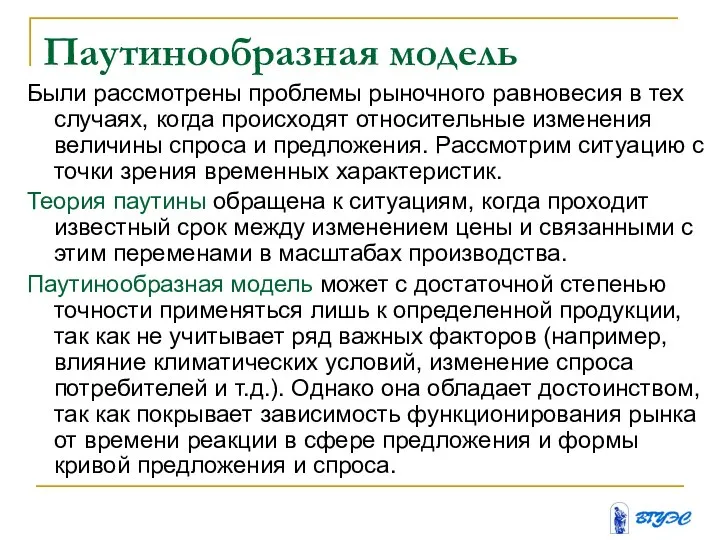 Паутинообразная модель

Были рассмотрены проблемы рыночного равновесия в тех случаях, когда происходят относительные изменения величины спроса и предложения. Рассмотрим ситуацию с точки зрения временных характеристик.

Теория паутины обращена к ситуациям, когда проходит известный срок между изменением цены и связанными с этим переменами в масштабах производства.

Паутинообразная модель может с достаточной степенью точности применяться лишь к определенной продукции, так как не учитывает ряд важных факторов (например, влияние климатических условий, изменение спроса потребителей и т.д.). Однако она обладает достоинством, так как покрывает зависимость функционирования рынка от времени реакции в сфере предложения и формы кривой предложения и спроса.

ВГУЭС